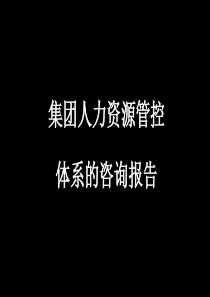 集团人力资源管控

体系的咨询报告